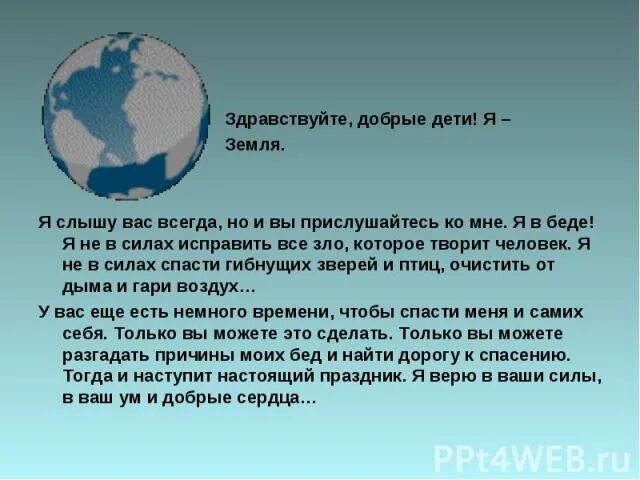 Здравствуйте, добрые дети! Я – Земля.

Я слышу вас всегда, но и вы прислушайтесь ко мне. Я в беде! Я не в силах исправить все зло, которое творит человек. Я не в силах спасти гибнущих зверей и птиц, очистить от дыма и гари воздух…

У вас еще есть немного времени, чтобы спасти меня и самих себя. Только вы можете это сделать. Только вы можете разгадать причины моих бед и найти дорогу к спасению. Тогда и наступит настоящий праздник. Я верю в ваши силы, в ваш ум и добрые сердца…

PPt4WEB.ru